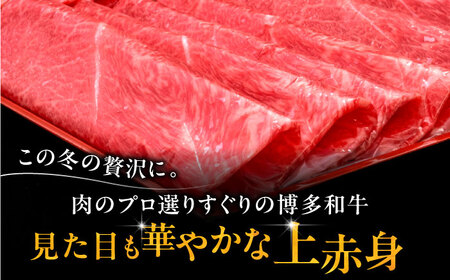 この冬の贅沢に。

肉のプロ選りすぐりの博多和牛

見た目も華やかな上赤身